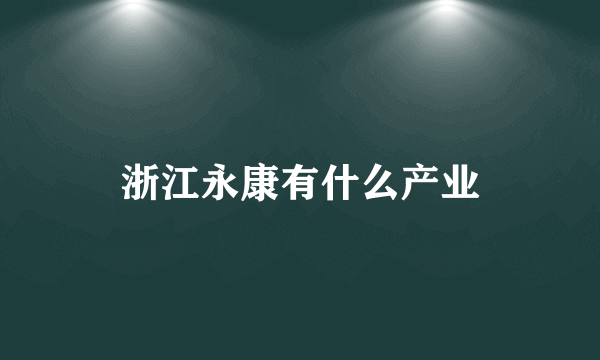 浙江永康有什么产业